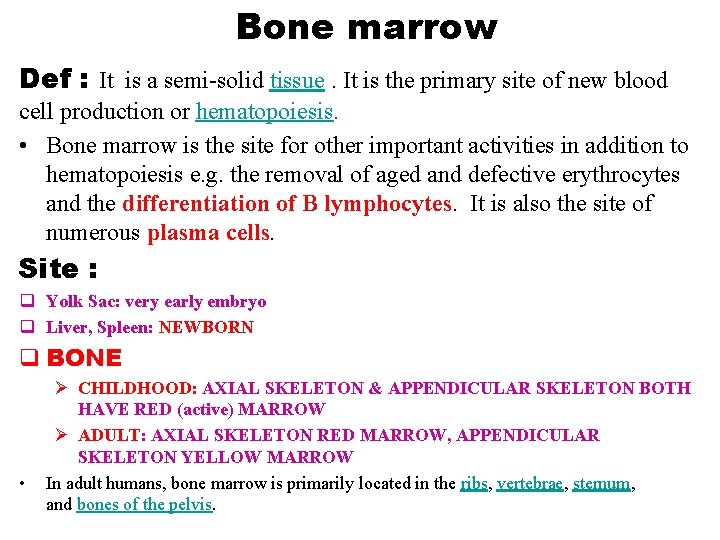 Bone marrow

Def : It is a semi-solid tissue . It is the primary site of new blood cell production or hematopoiesis.

• Bone marrow is the site for other important activities in addition to hematopoiesis e.g. the removal of aged and defective erythrocytes and the differentiation of B lymphocytes. It is also the site of numerous plasma cells.

Site :

❑ Yolk Sac: very early embryo

❑ Liver, Spleen: NEWBORN

❑ BONE

➢ CHILDHOOD: AXIAL SKELETON & APPENDICULAR SKELETON BOTH HAVE RED (active) MARROW

➢ ADULT: AXIAL SKELETON RED MARROW, APPENDICULAR SKELETON YELLOW MARROW

• In adult humans, bone marrow is primarily located in the ribs, vertebrae, sternum, and bones of the pelvis.